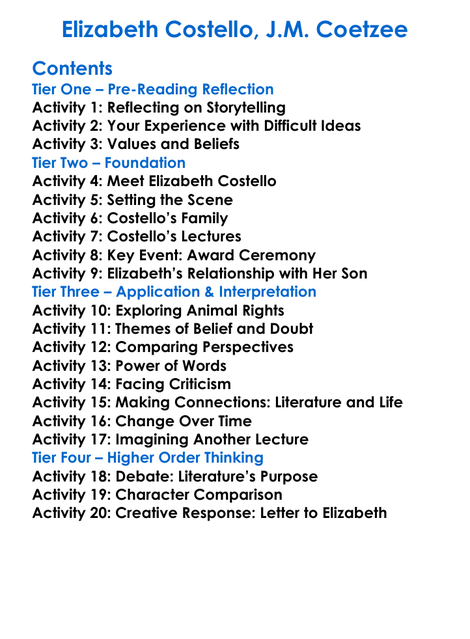 Elizabeth Costello, J.M. Coetzee

Contents
Tier One – Pre-Reading Reflection
Activity 1: Reflecting on Storytelling
Activity 2: Your Experience with Difficult Ideas
Activity 3: Values and Beliefs
Tier Two – Foundation
Activity 4: Meet Elizabeth Costello
Activity 5: Setting the Scene
Activity 6: Costello's Family
Activity 7: Costello's Lectures
Activity 8: Key Event: Award Ceremony
Activity 9: Elizabeth's Relationship with Her Son
Tier Three – Application & Interpretation
Activity 10: Exploring Animal Rights
Activity 11: Themes of Belief and Doubt
Activity 12: Comparing Perspectives
Activity 13: Power of Words
Activity 14: Facing Criticism
Activity 15: Making Connections: Literature and Life
Activity 16: Change Over Time
Activity 17: Imagining Another Lecture
Tier Four – Higher Order Thinking
Activity 18: Debate: Literature's Purpose
Activity 19: Character Comparison
Activity 20: Creative Response: Letter to Elizabeth